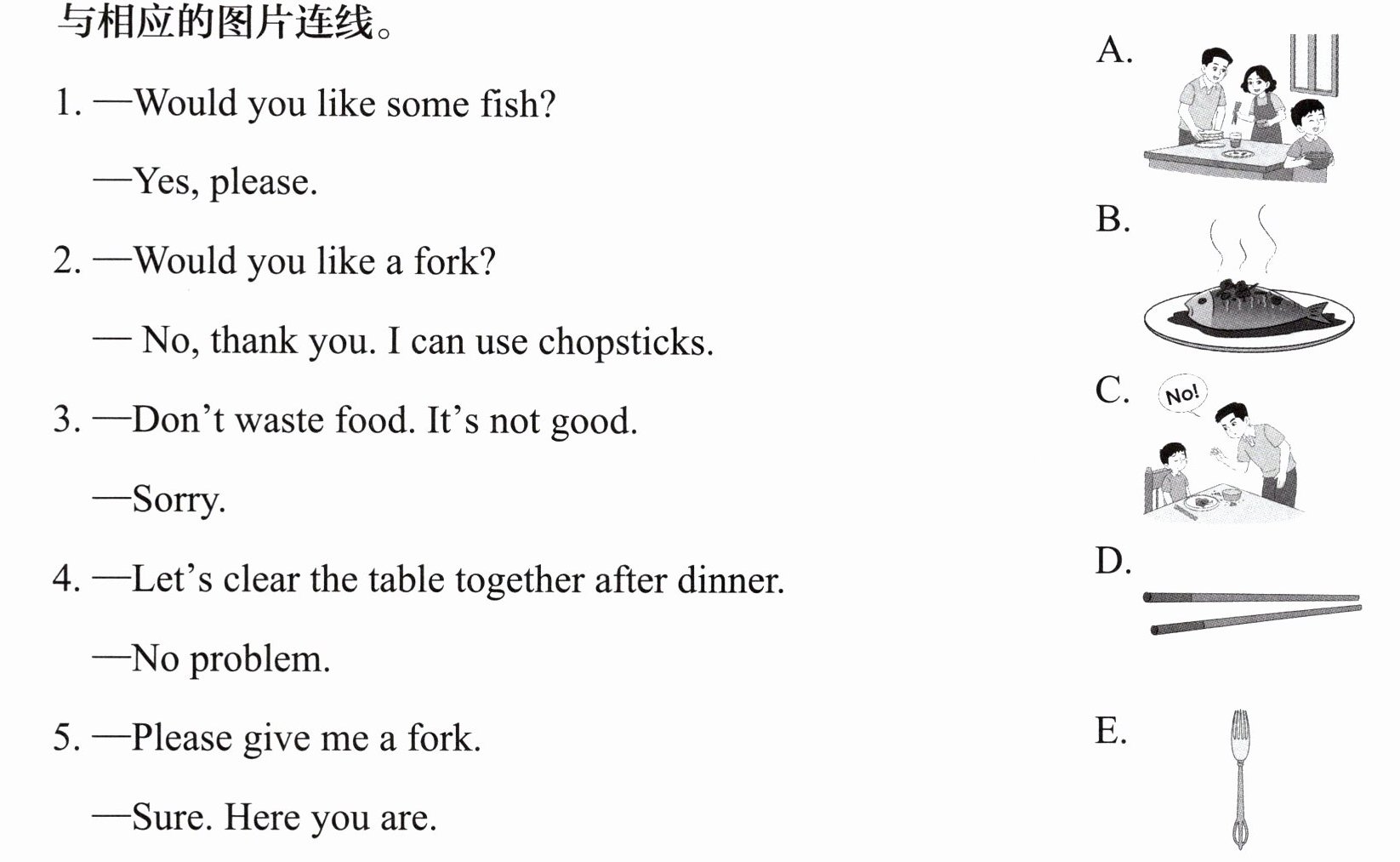 与相应的图片连线。

1. —Would you like some fish?

—Yes, please.

2. —Would you like a fork?

— No, thank you. I can use chopsticks.

3. —Don't waste food. It's not good.

—Sorry.

4. —Let's clear the table together after dinner.

—No problem.

5. —Please give me a fork.

—Sure. Here you are.

A.

B.

C.

No!

D.

E.